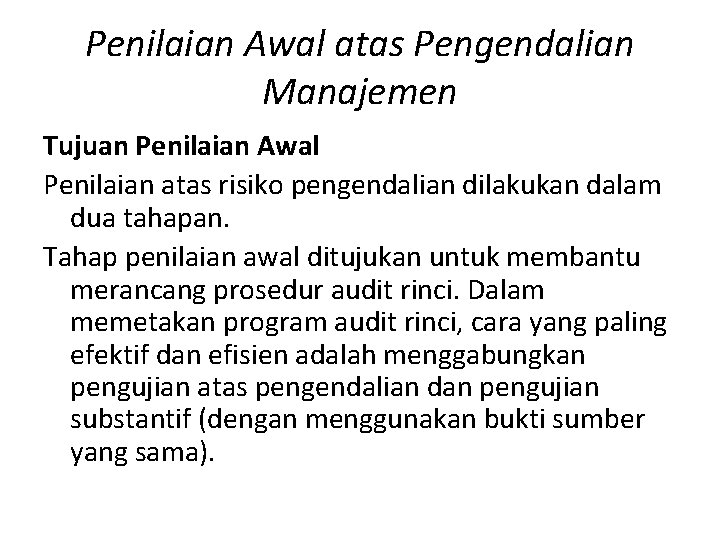 Penilaian Awal atas Pengendalian Manajemen

Tujuan Penilaian Awal

Penilaian atas risiko pengendalian dilakukan dalam dua tahapan.

Tahap penilaian awal ditujukan untuk membantu merancang prosedur audit rinci. Dalam memetakan program audit rinci, cara yang paling efektif dan efisien adalah menggabungkan pengujian atas pengendalian dan pengujian substantif (dengan menggunakan bukti sumber yang sama).